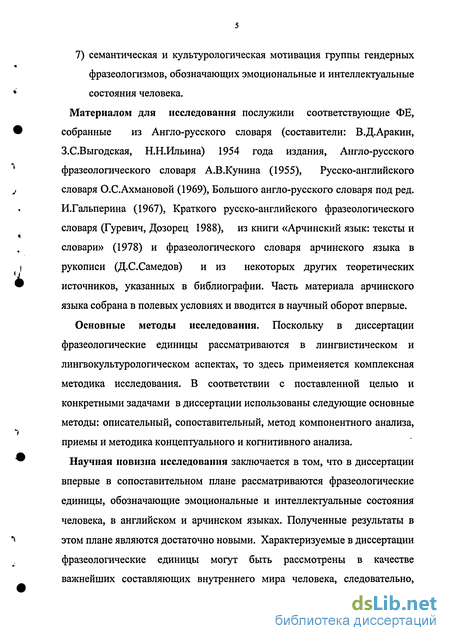 5

7) семантическая и культурологическая мотивация группы гендерных фразеологизмов, обозначающих эмоциональные и интеллектуальные состояния человека.

Материалом для исследования послужили соответствующие ФЕ, собранные из Англо-русского словаря (составители: В.Д.Аракин, З.С.Выгодская, Н.Н.Ильина) 1954 года издания, Англо-русского фразеологического словаря А.В.Кунина (1955), Русско-английского словаря О.С.Ахмановой (1969), Большого англо-русского словаря под ред. И.Гальперина (1967), Краткого русско-английского фразеологического словаря (Гуревич, Дозорец 1988), из книги «Арчинский язык: тексты и словари» (1978) и фразеологического словаря арчинского языка в рукописи (Д.С.Самедов) и из некоторых других теоретических источников, указанных в библиографии. Часть материала арчинского языка собрана в полевых условиях и вводится в научный оборот впервые.

Основные методы исследования. Поскольку в диссертации фразеологические единицы рассматриваются в лингвистическом и лингвокультурологическом аспектах, то здесь применяется комплексная методика исследования. В соответствии с поставленной целью и конкретными задачами в диссертации использованы следующие основные методы: описательный, сопоставительный, метод компонентного анализа, приемы и методика концептуального и когнитивного анализа.

Научная новизна исследования заключается в том, что в диссертации впервые в сопоставительном плане рассматриваются фразеологические единицы, обозначающие эмоциональные и интеллектуальные состояния человека, в английском и арчинском языках. Полученные результаты в этом плане являются достаточно новыми. Характеризуемые в диссертации фразеологические единицы могут быть рассмотрены в качестве важнейших составляющих внутреннего мира человека, следовательно,

dsLib.net
библиотека диссертаций